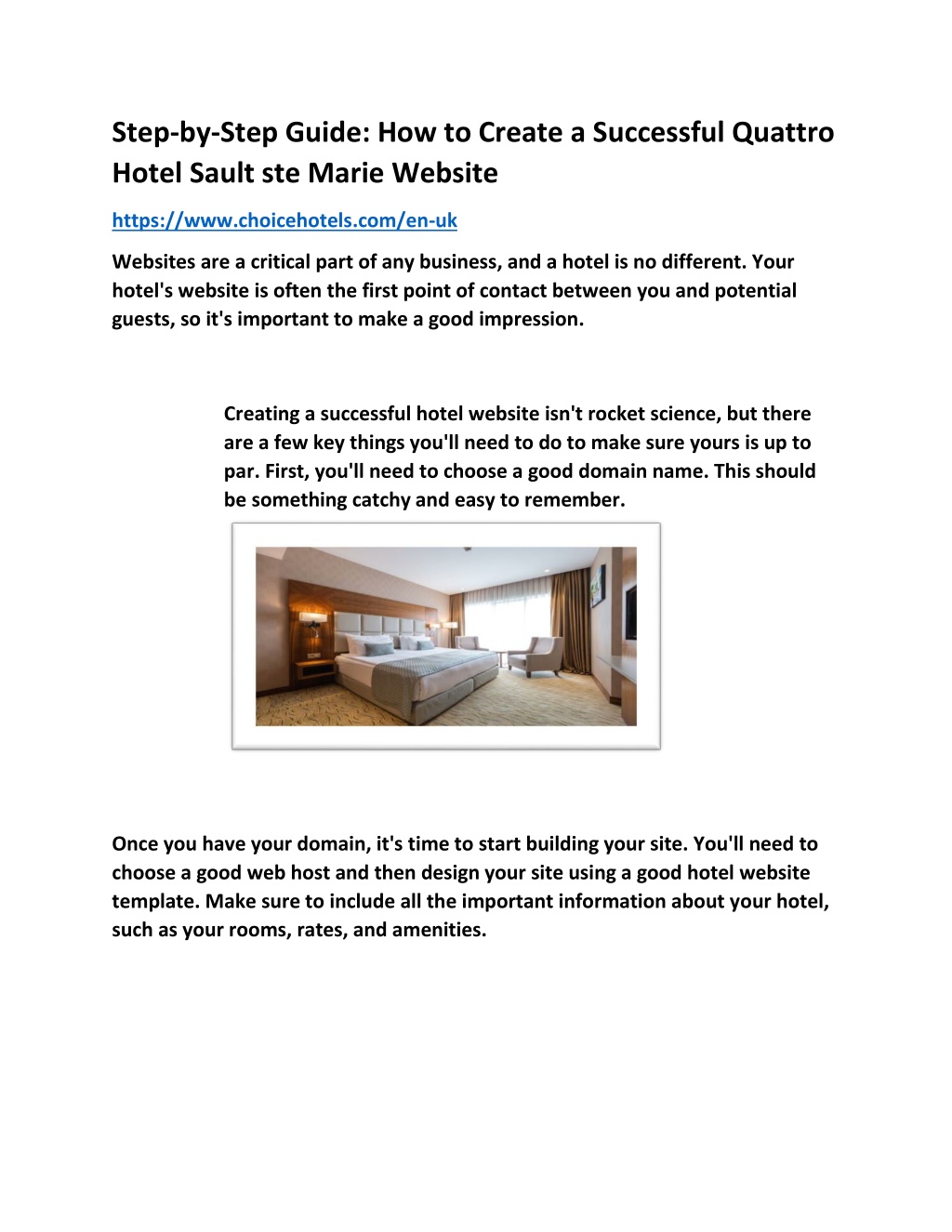 Step-by-Step Guide: How to Create a Successful Quattro Hotel Sault ste Marie Website

https://www.choicehotels.com/en-uk

Websites are a critical part of any business, and a hotel is no different. Your hotel's website is often the first point of contact between you and potential guests, so it's important to make a good impression.

Creating a successful hotel website isn't rocket science, but there are a few key things you'll need to do to make sure yours is up to par. First, you'll need to choose a good domain name. This should be something catchy and easy to remember.

Once you have your domain, it's time to start building your site. You'll need to choose a good web host and then design your site using a good hotel website template. Make sure to include all the important information about your hotel, such as your rooms, rates, and amenities.